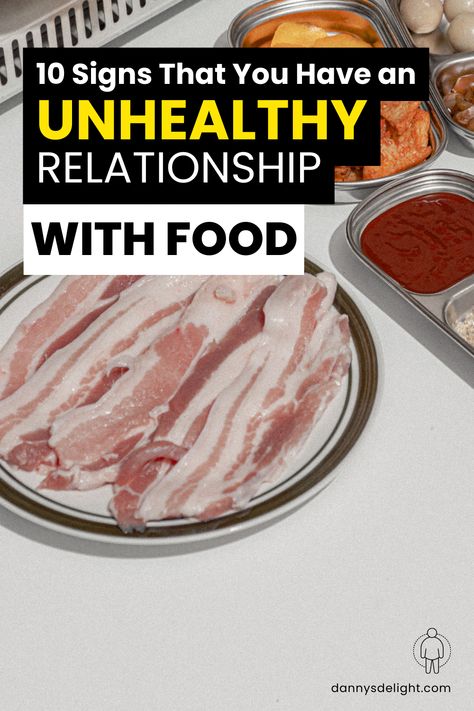 10 Signs That You Have an
UNHEALTHY
RELATIONSHIP
WITH FOOD

dannysdelight.com